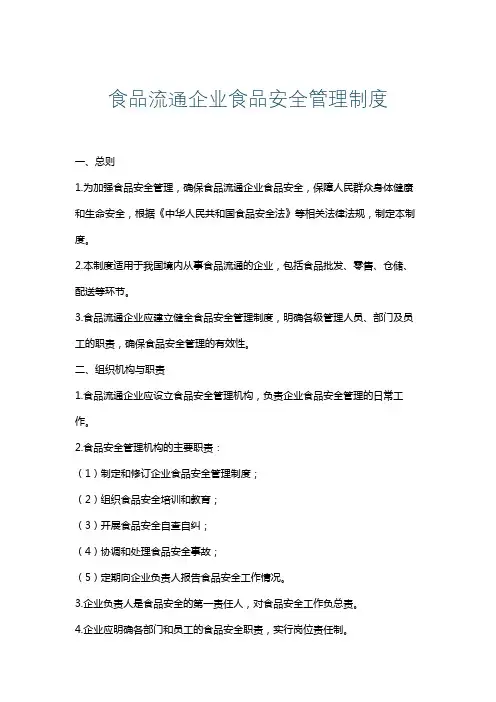 食品流通企业食品安全管理制度

一、总则

1.为加强食品安全管理，确保食品流通企业食品安全，保障人民群众身体健康和生命安全，根据《中华人民共和国食品安全法》等相关法律法规，制定本制度。

2.本制度适用于我国境内从事食品流通的企业，包括食品批发、零售、仓储、配送等环节。

3.食品流通企业应建立健全食品安全管理制度，明确各级管理人员、部门及员工的职责，确保食品安全管理的有效性。

二、组织机构与职责

1.食品流通企业应设立食品安全管理机构，负责企业食品安全管理的日常工作。

2.食品安全管理机构的主要职责：

（1）制定和修订企业食品安全管理制度；

（2）组织食品安全培训和教育；

（3）开展食品安全自查自纠；

（4）协调和处理食品安全事故；

（5）定期向企业负责人报告食品安全工作情况。

3.企业负责人是食品安全的第一责任人，对食品安全工作负总责。

4.企业应明确各部门和员工的食品安全职责，实行岗位责任制。